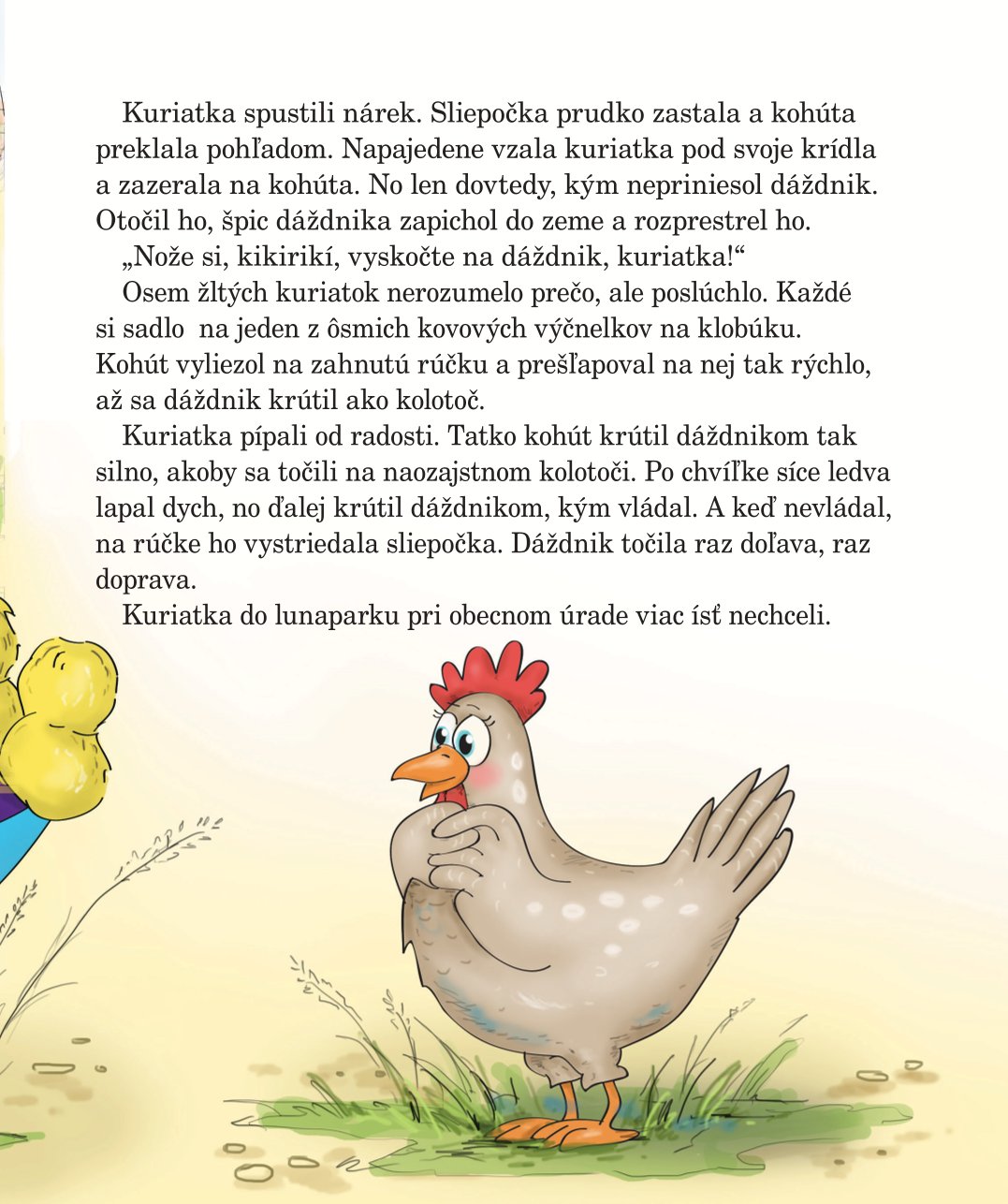 Kuriatka spustili nárek. Sliepočka prudko zastala a kohúta preklala pohľadom. Napajedene vzala kuriatka pod svoje krídla a zazerala na kohúta. No len dovtedy, kým nepriniesol dáždnik. Otočil ho, špic dáždnika zapichol do zeme a rozprestrel ho.

„Nože si, kikirikí, vyskočte na dáždnik, kuriatka!“

Osem žltých kuriatok nerozumelo prečo, ale poslúchlo. Každé si sadlo na jeden z ôsmich kovových výčnelkov na klobúku. Kohút vyliezol na zahnutú rúčku a prešľapoval na nej tak rýchlo, až sa dáždnik krútil ako kolotoč.

Kuriatka pípali od radosti. Tatko kohút krútil dáždnikom tak silno, akoby sa točili na naozajstnom kolotoči. Po chvíľke síce ledva lapal dych, no ďalej krútil dáždnikom, kým vládal. A keď nevládal, na rúčke ho vystriedala sliepočka. Dáždnik točila raz doľava, raz doprava.

Kuriatka do lunaparku pri obecnom úrade viac ísť nechceli.